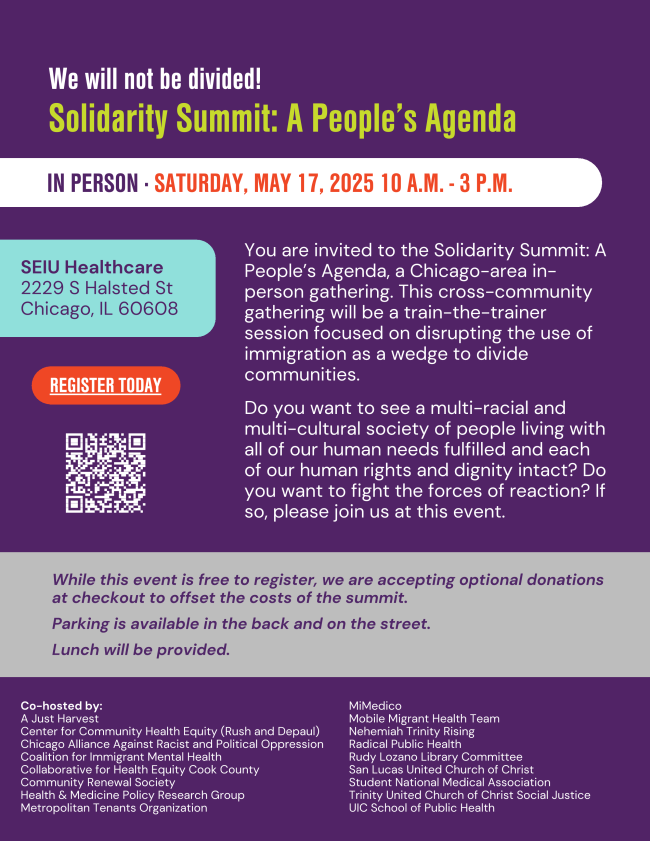 We will not be divided!

Solidarity Summit: A People's Agenda

IN PERSON · SATURDAY, MAY 17, 2025 10 A.M. - 3 P.M.

SEIU Healthcare
2229 S Halsted St
Chicago, IL 60608

REGISTER TODAY

You are invited to the Solidarity Summit: A People's Agenda, a Chicago-area in-person gathering. This cross-community gathering will be a train-the-trainer session focused on disrupting the use of immigration as a wedge to divide communities.

Do you want to see a multi-racial and multi-cultural society of people living with all of our human needs fulfilled and each of our human rights and dignity intact? Do you want to fight the forces of reaction? If so, please join us at this event.

While this event is free to register, we are accepting optional donations at checkout to offset the costs of the summit.

Parking is available in the back and on the street.

Lunch will be provided.

Co-hosted by:
A Just Harvest
Center for Community Health Equity (Rush and Depaul)
Chicago Alliance Against Racist and Political Oppression
Coalition for Immigrant Mental Health
Collaborative for Health Equity Cook County
Community Renewal Society
Health & Medicine Policy Research Group
Metropolitan Tenants Organization

MiMedico
Mobile Migrant Health Team
Nehemiah Trinity Rising
Radical Public Health
Rudy Lozano Library Committee
San Lucas United Church of Christ
Student National Medical Association
Trinity United Church of Christ Social Justice
UIC School of Public Health